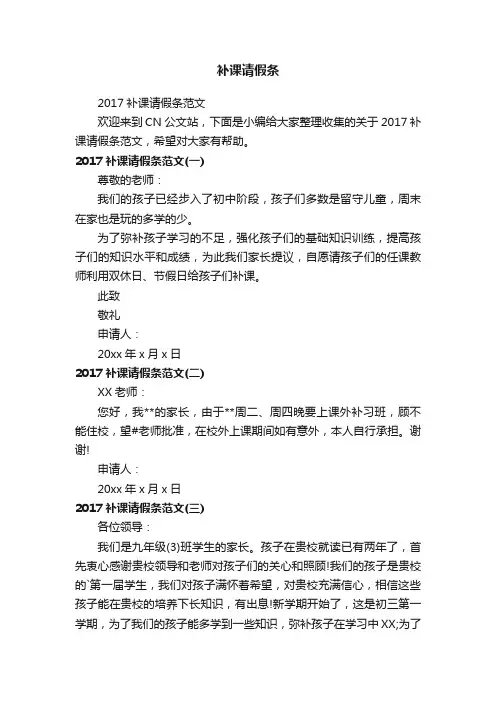 补课请假条

2017 补课请假条范文

欢迎来到 CN 公文站，下面是小编给大家整理收集的关于 2017 补课请假条范文，希望对大家有帮助。

2017 补课请假条范文(一)

尊敬的老师：

我们的孩子已经步入了初中阶段，孩子们多数是留守儿童，周末在家也是玩的多学的少。

为了弥补孩子学习的不足，强化孩子们的基础知识训练，提高孩子们的知识水平和成绩，为此我们家长提议，自愿请孩子们的任课教师利用双休日、节假日给孩子们补课。

此致

敬礼

申请人：

20xx 年 x 月 x 日

2017 补课请假条范文(二)

XX 老师：

您好，我**的家长，由于**周二、周四晚要上课外补习班，顾不能住校，望#老师批准，在校外上课期间如有意外，本人自行承担。谢谢!

申请人：

20xx 年 x 月 x 日

2017 补课请假条范文(三)

各位领导：

我们是九年级(3)班学生的家长。孩子在贵校就读已有两年了，首先衷心感谢贵校领导和老师对孩子们的关心和照顾!我们的孩子是贵校的`第一届学生，我们对孩子满怀着希望，对贵校充满信心，相信这些孩子能在贵校的培养下长知识，有出息!新学期开始了，这是初三第一学期，为了我们的孩子能多学到一些知识，弥补孩子在学习中 XX;为了